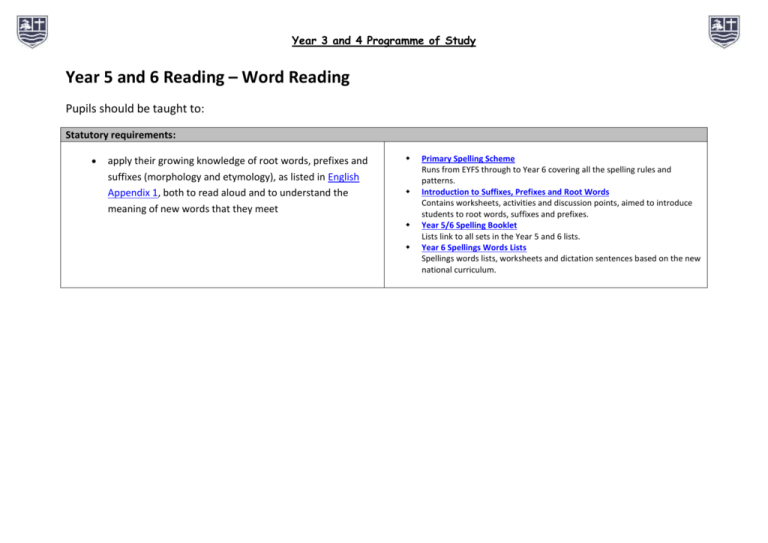 Year 3 and 4 Programme of Study

Year 5 and 6 Reading – Word Reading

Pupils should be taught to:

| Statutory requirements: | |
|---|---|
| • apply their growing knowledge of root words, prefixes and suffixes (morphology and etymology), as listed in English Appendix 1, both to read aloud and to understand the meaning of new words that they meet | • Primary Spelling Scheme Runs from EYFS through to Year 6 covering all the spelling rules and patterns. • Introduction to Suffixes, Prefixes and Root Words Contains worksheets, activities and discussion points, aimed to introduce students to root words, suffixes and prefixes. • Year 5/6 Spelling Booklet Lists link to all sets in the Year 5 and 6 lists. • Year 6 Spellings Words Lists Spellings words lists, worksheets and dictation sentences based on the new national curriculum. |